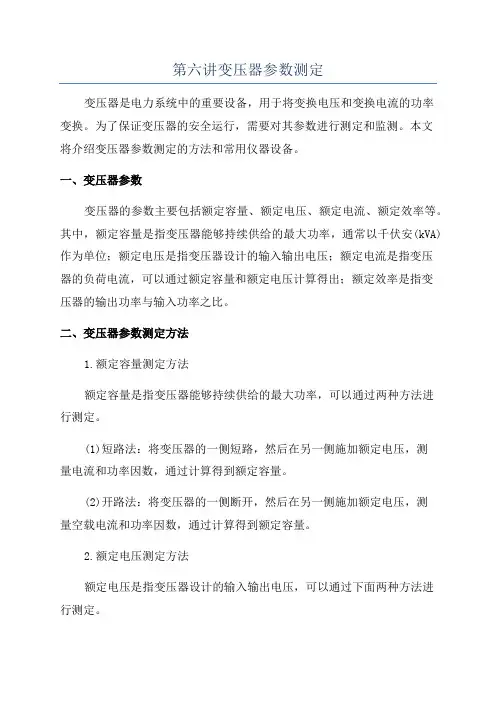 第六讲变压器参数测定

变压器是电力系统中的重要设备，用于将变换电压和变换电流的功率变换。为了保证变压器的安全运行，需要对其参数进行测定和监测。本文将介绍变压器参数测定的方法和常用仪器设备。

一、变压器参数

变压器的参数主要包括额定容量、额定电压、额定电流、额定效率等。其中，额定容量是指变压器能够持续供给的最大功率，通常以千伏安(kVA)作为单位；额定电压是指变压器设计的输入输出电压；额定电流是指变压器的负荷电流，可以通过额定容量和额定电压计算得出；额定效率是指变压器的输出功率与输入功率之比。

二、变压器参数测定方法

1.额定容量测定方法

额定容量是指变压器能够持续供给的最大功率，可以通过两种方法进行测定。

(1)短路法：将变压器的一侧短路，然后在另一侧施加额定电压，测量电流和功率因数，通过计算得到额定容量。

(2)开路法：将变压器的一侧断开，然后在另一侧施加额定电压，测量空载电流和功率因数，通过计算得到额定容量。

2.额定电压测定方法

额定电压是指变压器设计的输入输出电压，可以通过下面两种方法进行测定。